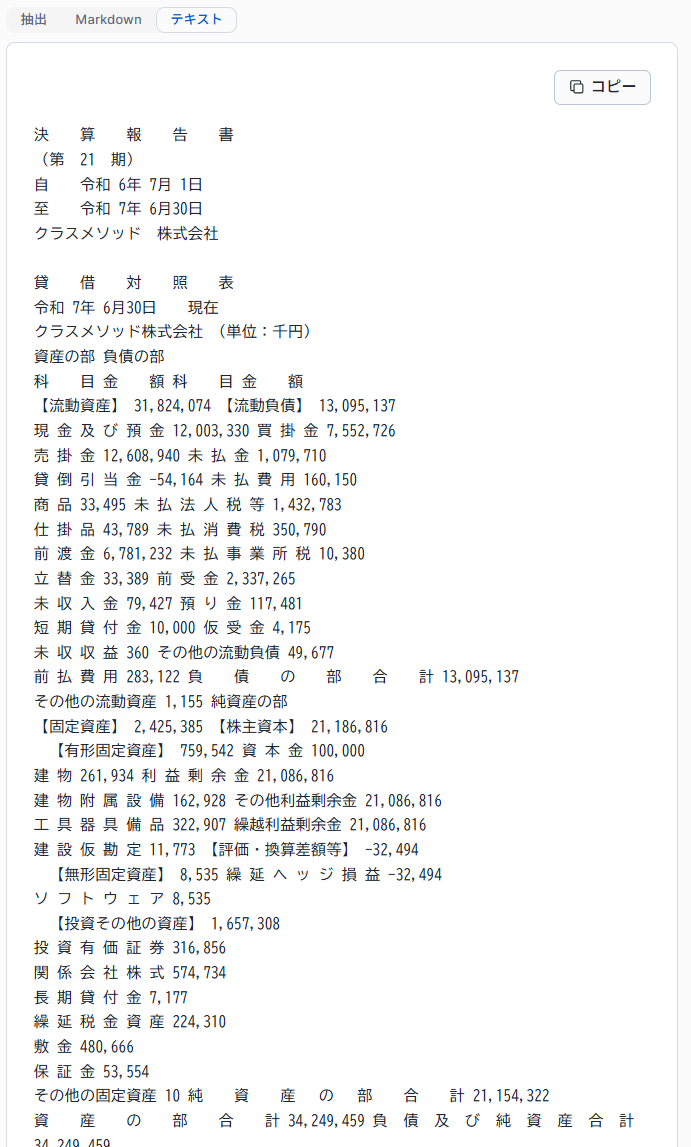 抽出 Markdown テキスト

コピー

決 算 報 告 書
（第 21 期）
自 令和 6年 7月 1日
至 令和 7年 6月30日
クラスメソッド 株式会社

貸 借 対 照 表
令和 7年 6月30日 現在
クラスメソッド株式会社 （単位：千円）
資産の部 負債の部
科 目 金 額 科 目 金 額
【流動資産】 31,824,074 【流動負債】 13,095,137
現 金 及 び 預 金 12,003,330 買 掛 金 7,552,726
売 掛 金 12,608,940 未 払 金 1,079,710
貸 倒 引 当 金 -54,164 未 払 費 用 160,150
商 品 33,495 未 払 法 人 税 等 1,432,783
仕 掛 品 43,789 未 払 消 費 税 350,790
前 渡 金 6,781,232 未 払 事 業 所 税 10,380
立 替 金 33,389 前 受 金 2,337,265
未 収 入 金 79,427 預 り 金 117,481
短 期 貸 付 金 10,000 仮 受 金 4,175
未 収 収 益 360 その他の流動負債 49,677
前 払 費 用 283,122 負 債 の 部 合 計 13,095,137
その他の流動資産 1,155 純資産の部
【固定資産】 2,425,385 【株主資本】 21,186,816
【有形固定資産】 759,542 資 本 金 100,000
建 物 261,934 利 益 剰 余 金 21,086,816
建 物 附 属 設 備 162,928 その他利益剰余金 21,086,816
工 具 器 具 備 品 322,907 繰越利益剰余金 21,086,816
建 設 仮 勘 定 11,773 【評価・換算差額等】 -32,494
【無形固定資産】 8,535 繰 延 ヘ ッ ジ 損 益 -32,494
ソ フ ト ウ ェ ア 8,535
【投資その他の資産】 1,657,308
投 資 有 価 証 券 316,856
関 係 会 社 株 式 574,734
長 期 貸 付 金 7,177
繰 延 税 金 資 産 224,310
敷 金 480,666
保 証 金 53,554
その他の固定資産 10 純 資 産 の 部 合 計 21,154,322
資 産 の 部 合 計 34,249,459 負 債 及 び 純 資 産 合 計 34,249,459